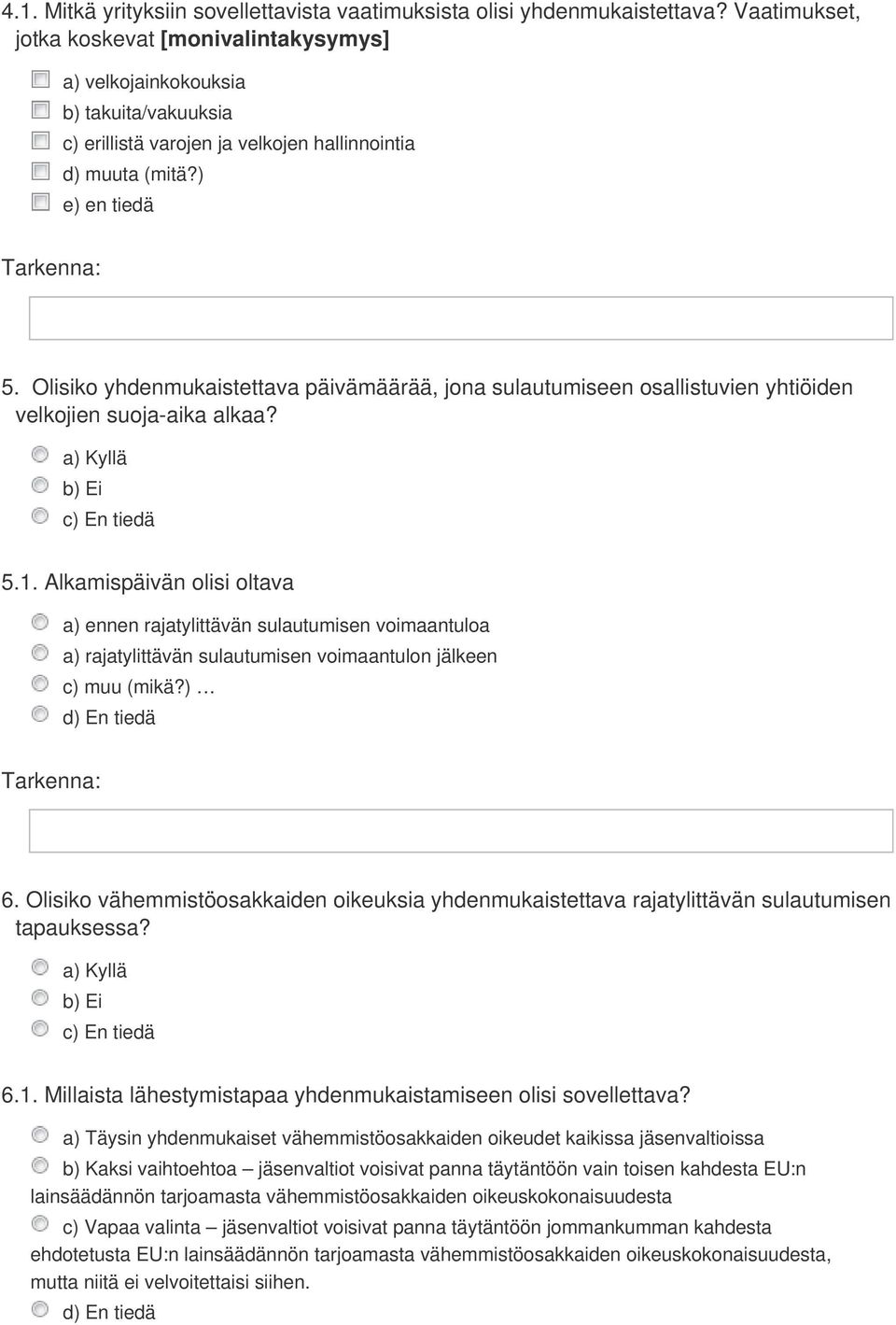 4.1. Mitkä yrityksiin sovellettavista vaatimuksista olisi yhdenmukaistettava? Vaatimukset, jotka koskevat [monivalintakysymys]

a) velkojainkokouksia
b) takuita/vakuuksia
c) erillistä varojen ja velkojen hallinnointia
d) muuta (mitä?)
e) en tiedä

Tarkenna:

5. Olisiko yhdenmukaistettava päivämäärää, jona sulautumiseen osallistuvien yhtiöiden velkojien suoja-aika alkaa?

a) Kyllä
b) Ei
c) En tiedä

5.1. Alkamispäivän olisi oltava

a) ennen rajatylittävän sulautumisen voimaantuloa
a) rajatylittävän sulautumisen voimaantulon jälkeen
c) muu (mikä?) …
d) En tiedä

Tarkenna:

6. Olisiko vähemmistöosakkaiden oikeuksia yhdenmukaistettava rajatylittävän sulautumisen tapauksessa?

a) Kyllä
b) Ei
c) En tiedä

6.1. Millaista lähestymistapaa yhdenmukaistamiseen olisi sovellettava?

a) Täysin yhdenmukaiset vähemmistöosakkaiden oikeudet kaikissa jäsenvaltioissa
b) Kaksi vaihtoehtoa – jäsenvaltiot voisivat panna täytäntöön vain toisen kahdesta EU:n lainsäädännön tarjoamasta vähemmistöosakkaiden oikeuskokonaisuudesta
c) Vapaa valinta – jäsenvaltiot voisivat panna täytäntöön jommankumman kahdesta ehdotetusta EU:n lainsäädännön tarjoamasta vähemmistöosakkaiden oikeuskokonaisuudesta, mutta niitä ei velvoitettaisi siihen.
d) En tiedä